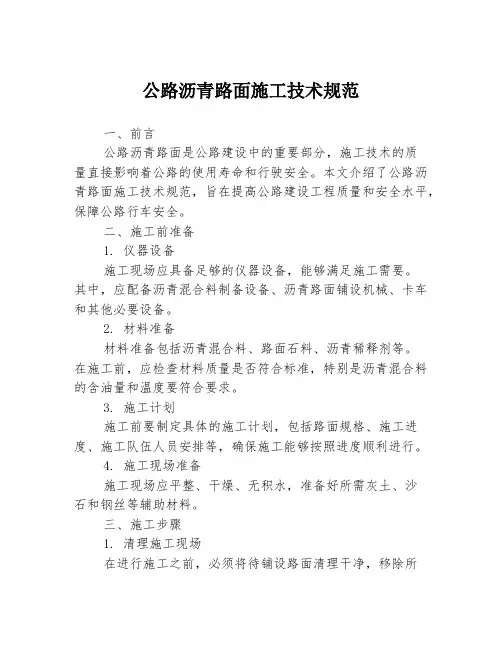 公路沥青路面施工技术规范

一、前言

公路沥青路面是公路建设中的重要部分，施工技术的质量直接影响着公路的使用寿命和行驶安全。本文介绍了公路沥青路面施工技术规范，旨在提高公路建设工程质量和安全水平，保障公路行车安全。

二、施工前准备

1. 仪器设备

施工现场应具备足够的仪器设备，能够满足施工需要。其中，应配备沥青混合料制备设备、沥青路面铺设机械、卡车和其他必要设备。

2. 材料准备

材料准备包括沥青混合料、路面石料、沥青稀释剂等。在施工前，应检查材料质量是否符合标准，特别是沥青混合料的含油量和温度要符合要求。

3. 施工计划

施工前要制定具体的施工计划，包括路面规格、施工进度、施工队伍人员安排等，确保施工能够按照进度顺利进行。

4. 施工现场准备

施工现场应平整、干燥、无积水，准备好所需灰土、沙石和钢丝等辅助材料。

三、施工步骤

1. 清理施工现场

在进行施工之前，必须将待铺设路面清理干净，移除所